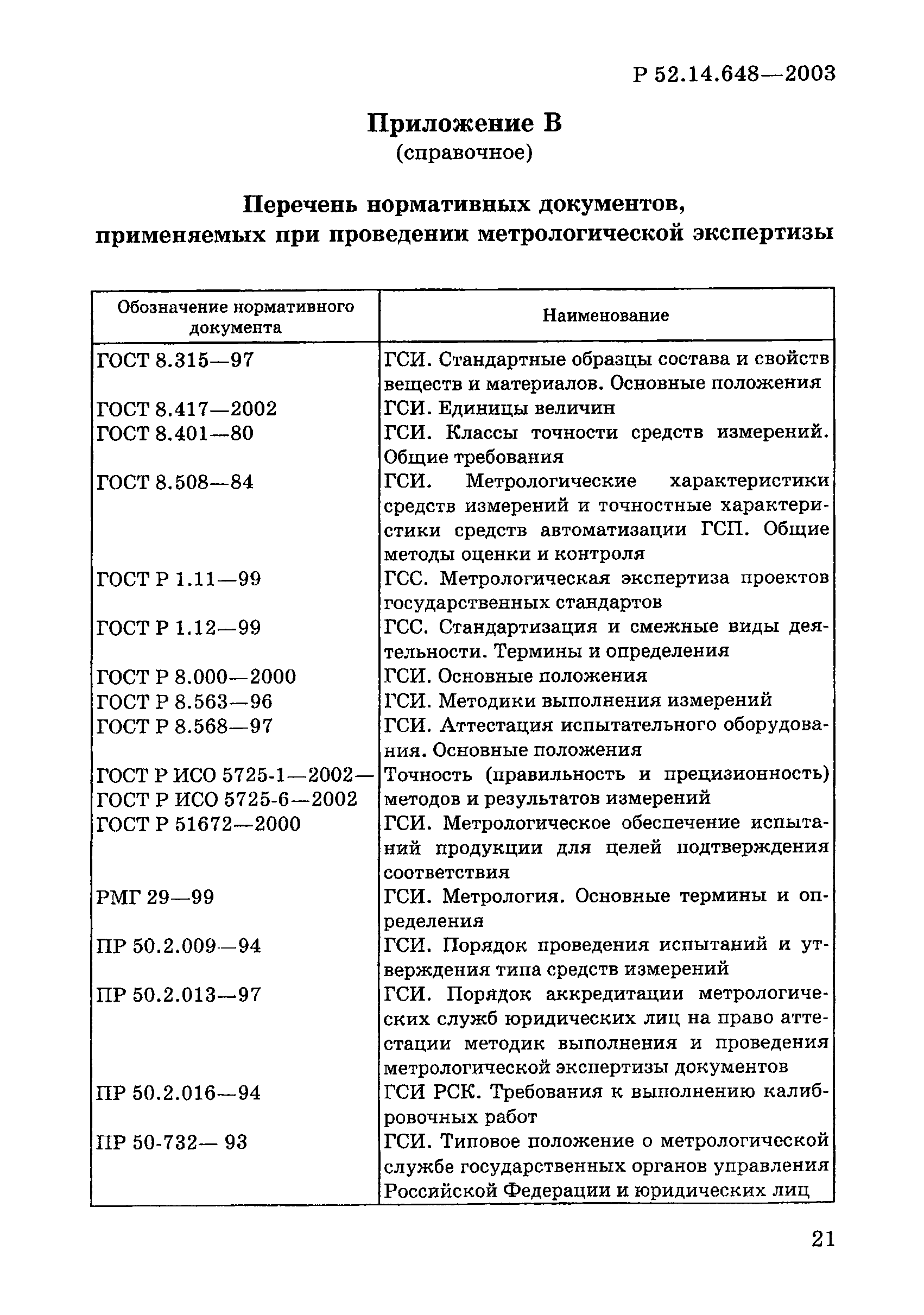 Р 52.14.648—2003

Приложение В
(справочное)

Перечень нормативных документов, применяемых при проведении метрологической экспертизы

| Обозначение нормативного документа | Наименование |
|---|---|
| ГОСТ 8.315—97 | ГСИ. Стандартные образцы состава и свойств веществ и материалов. Основные положения |
| ГОСТ 8.417—2002 | ГСИ. Единицы величин |
| ГОСТ 8.401—80 | ГСИ. Классы точности средств измерений. Общие требования |
| ГОСТ 8.508—84 | ГСИ. Метрологические характеристики средств измерений и точностные характеристики средств автоматизации ГСП. Общие методы оценки и контроля |
| ГОСТ Р 1.11—99 | ГСС. Метрологическая экспертиза проектов государственных стандартов |
| ГОСТ Р 1.12—99 | ГСС. Стандартизация и смежные виды деятельности. Термины и определения |
| ГОСТ Р 8.000—2000 | ГСИ. Основные положения |
| ГОСТ Р 8.563—96 | ГСИ. Методики выполнения измерений |
| ГОСТ Р 8.568—97 | ГСИ. Аттестация испытательного оборудования. Основные положения |
| ГОСТ Р ИСО 5725-1—2002— ГОСТ Р ИСО 5725-6—2002 | Точность (правильность и прецизионность) методов и результатов измерений |
| ГОСТ Р 51672—2000 | ГСИ. Метрологическое обеспечение испытаний продукции для целей подтверждения соответствия |
| РМГ 29—99 | ГСИ. Метрология. Основные термины и определения |
| ПР 50.2.009—94 | ГСИ. Порядок проведения испытаний и утверждения типа средств измерений |
| ПР 50.2.013—97 | ГСИ. Порядок аккредитации метрологических служб юридических лиц на право аттестации методик выполнения и проведения метрологической экспертизы документов |
| ПР 50.2.016—94 | ГСИ РСК. Требования к выполнению калибровочных работ |
| ПР 50-732— 93 | ГСИ. Типовое положение о метрологической службе государственных органов управления Российской Федерации и юридических лиц |

21